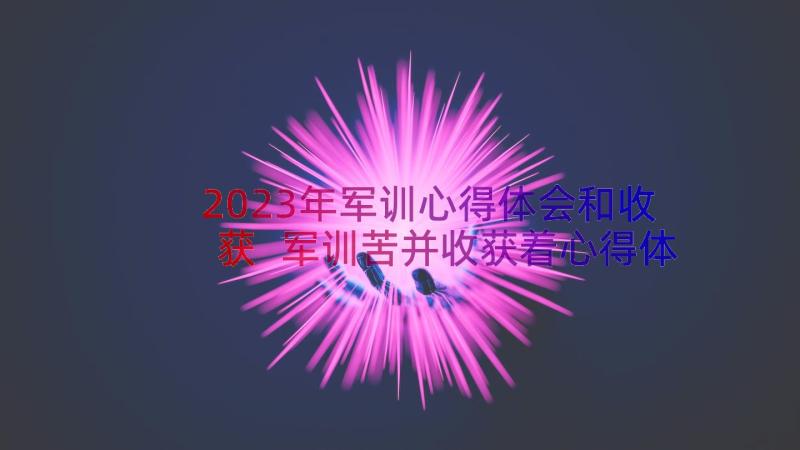 2023年军训心得体会和收获 军训苦并收获着心得体